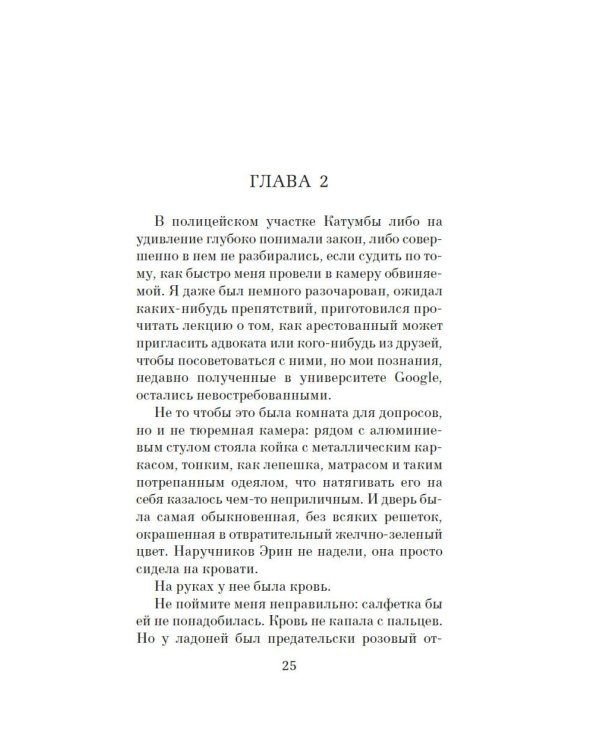 ГЛАВА 2

В полицейском участке Катумбы либо на удивление глубоко понимали закон, либо совершенно в нем не разбирались, если судить по тому, как быстро меня провели в камеру обвиняемой. Я даже был немного разочарован, ожидал каких-нибудь препятствий, приготовился прочитать лекцию о том, как арестованный может пригласить адвоката или кого-нибудь из друзей, чтобы посоветоваться с ними, но мои познания, недавно полученные в университете Google, остались невостребованными.

Не то чтобы это была комната для допросов, но и не тюремная камера: рядом с алюминиевым стулом стояла койка с металлическим каркасом, тонким, как лепешка, матрасом и таким потрепанным одеялом, что натягивать его на себя казалось чем-то неприличным. И дверь была самая обыкновенная, без всяких решеток, окрашенная в отвратительный желчно-зеленый цвет. Наручников Эрин не надели, она просто сидела на кровати.

На руках у нее была кровь.

Не поймите меня неправильно: салфетка бы ей не понадобилась. Кровь не капала с пальцев. Но у ладоней был предательски розовый от-

25